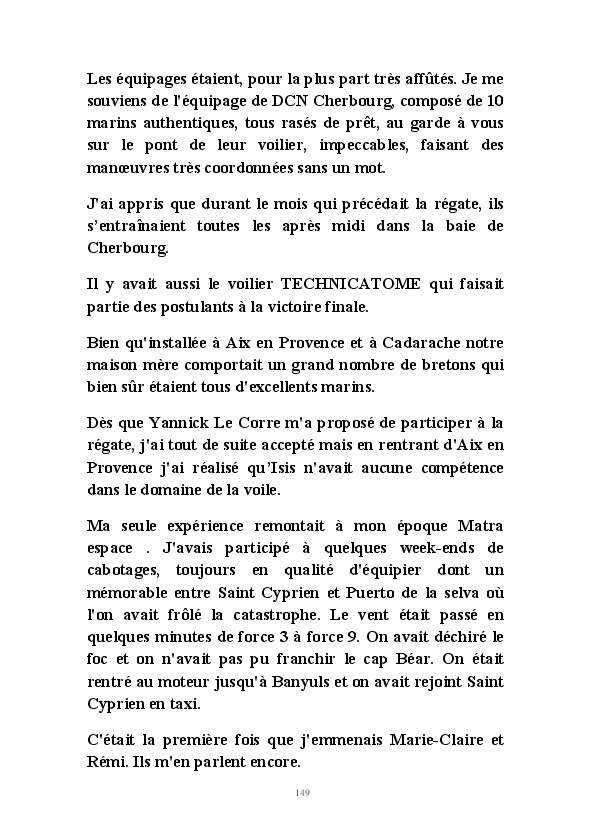 Les équipages étaient, pour la plus part très affûtés. Je me souviens de l'équipage de DCN Cherbourg, composé de 10 marins authentiques, tous rasés de prêt, au garde à vous sur le pont de leur voilier, impeccables, faisant des manœuvres très coordonnées sans un mot.

J'ai appris que durant le mois qui précédait la régate, ils s'entraînaient toutes les après midi dans la baie de Cherbourg.

Il y avait aussi le voilier TECHNICATOME qui faisait partie des postulants à la victoire finale.

Bien qu'installée à Aix en Provence et à Cadarache notre maison mère comportait un grand nombre de bretons qui bien sûr étaient tous d'excellents marins.

Dès que Yannick Le Corre m'a proposé de participer à la régate, j'ai tout de suite accepté mais en rentrant d'Aix en Provence j'ai réalisé qu'Isis n'avait aucune compétence dans le domaine de la voile.

Ma seule expérience remontait à mon époque Matra espace . J'avais participé à quelques week-ends de cabotages, toujours en qualité d'équipier dont un mémorable entre Saint Cyprien et Puerto de la selva où l'on avait frôlé la catastrophe. Le vent était passé en quelques minutes de force 3 à force 9. On avait déchiré le foc et on n'avait pas pu franchir le cap Béar. On était rentré au moteur jusqu'à Banyuls et on avait rejoint Saint Cyprien en taxi.

C'était la première fois que j'emmenais Marie-Claire et Rémi. Ils m'en parlent encore.

149